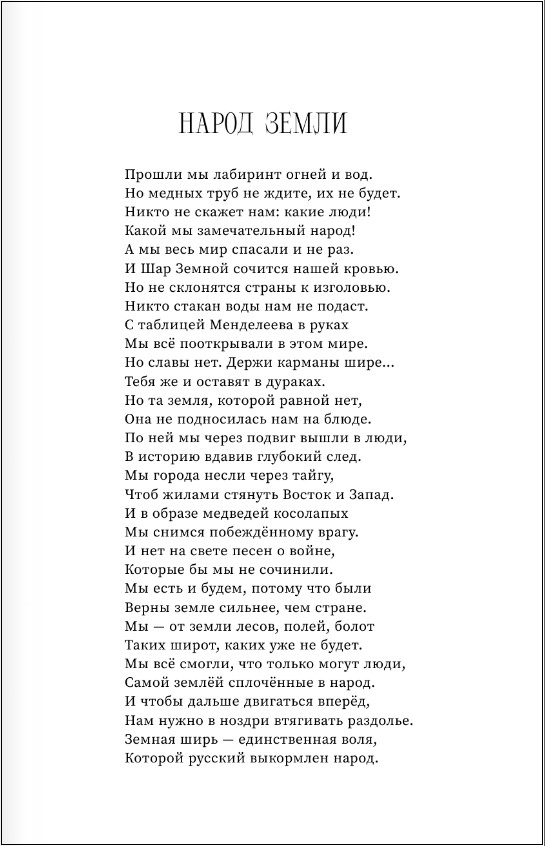 НАРОД ЗЕМЛИ

Прошли мы лабиринт огней и вод.
Но медных труб не ждите, их не будет.
Никто не скажет нам: какие люди!
Какой мы замечательный народ!
А мы весь мир спасали и не раз.
И Шар Земной сочится нашей кровью.
Но не склонятся страны к изголовью.
Никто стакан воды нам не подаст.
С таблицей Менделеева в руках
Мы всё пооткрывали в этом мире.
Но славы нет. Держи карманы шире...
Тебя же и оставят в дураках.
Но та земля, которой равной нет,
Она не подносилась нам на блюде.
По ней мы через подвиг вышли в люди,
В историю вдавив глубокий след.
Мы города несли через тайгу,
Чтоб жилами стянуть Восток и Запад.
И в образе медведей косолапых
Мы снимся побеждённому врагу.
И нет на свете песен о войне,
Которые бы мы не сочинили.
Мы есть и будем, потому что были
Верны земле сильнее, чем стране.
Мы — от земли лесов, полей, болот
Таких широт, каких уже не будет.
Мы всё смогли, что только могут люди,
Самой землёй сплочённые в народ.
И чтобы дальше двигаться вперёд,
Нам нужно в ноздри втягивать раздолье.
Земная ширь — единственная воля,
Которой русский выкормлен народ.